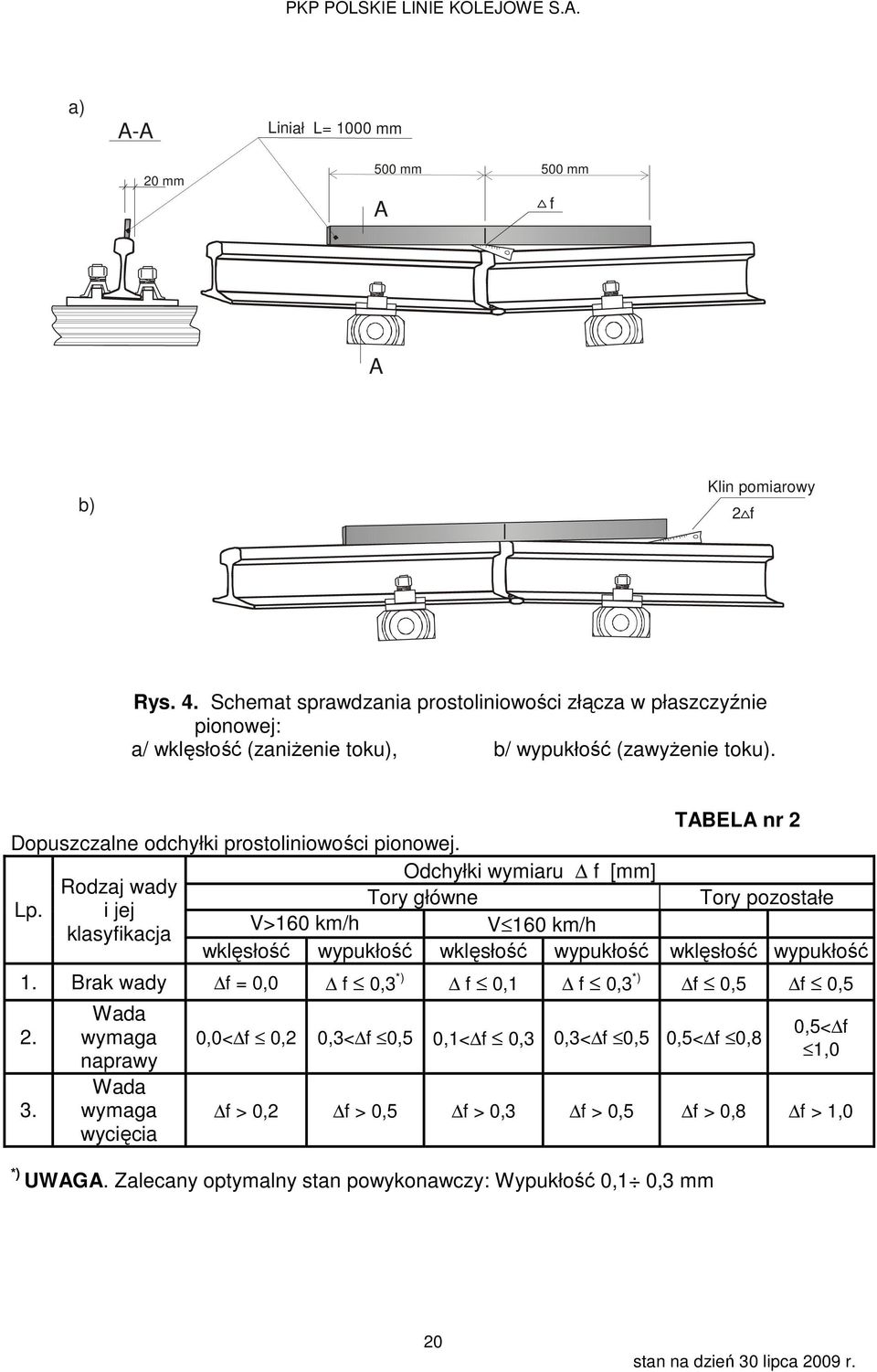 PKP POLSKIE LINIE KOLEJOWE S.A.

a)

A-A

Liniał L= 1000 mm

20 mm

500 mm

500 mm

A

$\Delta$ f

A

b)

Klin pomiarowy

2$\Delta$f

Rys. 4. Schemat sprawdzania prostoliniowości złącza w płaszczyźnie pionowej:
a/ wklęsłość (zaniżenie toku), b/ wypukłość (zawyżenie toku).

TABELA nr 2

Dopuszczalne odchyłki prostoliniowości pionowej.

| Lp. | Rodzaj wady i jej klasyfikacja | Odchyłki wymiaru $\Delta$ f [mm] | | | | | |
|---|---|---|---|---|---|---|---|
| | | Tory główne | | | | Tory pozostałe | |
| | | V>160 km/h | | V$\leq$160 km/h | | | |
| | | wklęsłość | wypukłość | wklęsłość | wypukłość | wklęsłość | wypukłość |
| 1. | Brak wady | $\Delta$f = 0,0 | $\Delta$ f $\leq$ 0,3$^{*)}$ | $\Delta$ f $\leq$ 0,1 | $\Delta$ f $\leq$ 0,3$^{*)}$ | $\Delta$f $\leq$ 0,5 | $\Delta$f $\leq$ 0,5 |
| 2. | Wada wymaga naprawy | 0,0<$\Delta$f $\leq$ 0,2 | 0,3<$\Delta$f $\leq$0,5 | 0,1<$\Delta$f $\leq$ 0,3 | 0,3<$\Delta$f $\leq$0,5 | 0,5<$\Delta$f $\leq$0,8 | 0,5<$\Delta$f $\leq$1,0 |
| 3. | Wada wymaga wycięcia | $\Delta$f > 0,2 | $\Delta$f > 0,5 | $\Delta$f > 0,3 | $\Delta$f > 0,5 | $\Delta$f > 0,8 | $\Delta$f > 1,0 |

$^{*)}$ UWAGA. Zalecany optymalny stan powykonawczy: Wypukłość 0,1$\div$ 0,3 mm

20

stan na dzień 30 lipca 2009 r.